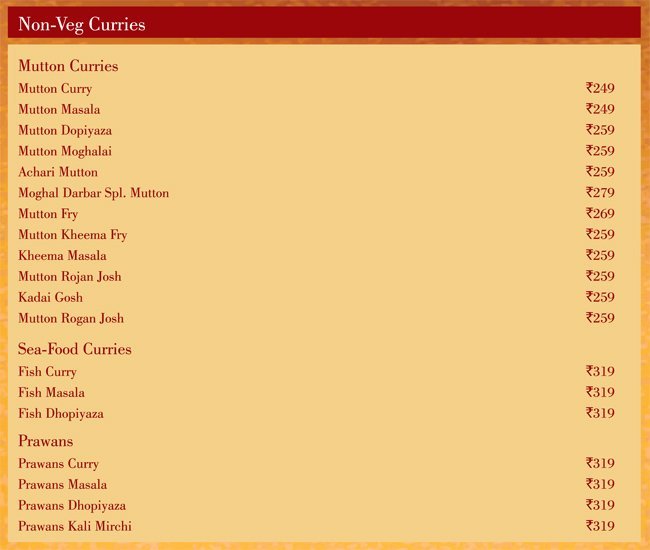 Non-Veg Curries

Mutton Curries
Mutton Curry ₹249
Mutton Masala ₹249
Mutton Dopiyaza ₹259
Mutton Moghalai ₹259
Achari Mutton ₹259
Moghal Darbar Spl. Mutton ₹279
Mutton Fry ₹269
Mutton Kheema Fry ₹259
Kheema Masala ₹259
Mutton Rojan Josh ₹259
Kadai Gosh ₹259
Mutton Rogan Josh ₹259

Sea-Food Curries
Fish Curry ₹319
Fish Masala ₹319
Fish Dhopiyaza ₹319

Prawans
Prawans Curry ₹319
Prawans Masala ₹319
Prawans Dhopiyaza ₹319
Prawans Kali Mirchi ₹319